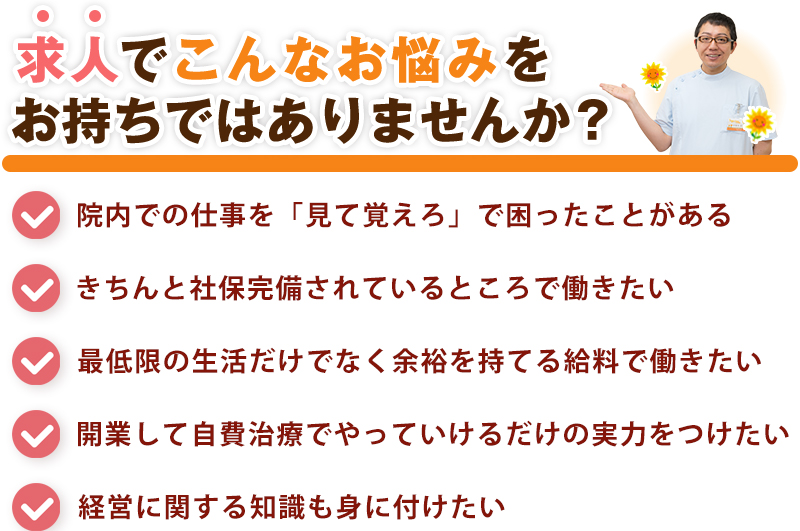 求人でこんなお悩みを
お持ちではありませんか？

院内での仕事を「見て覚えろ」で困ったことがある

きちんと社保完備されているところで働きたい

最低限の生活だけでなく余裕を持てる給料で働きたい

開業して自費治療でやっていけるだけの実力をつけたい

経営に関する知識も身に付けたい